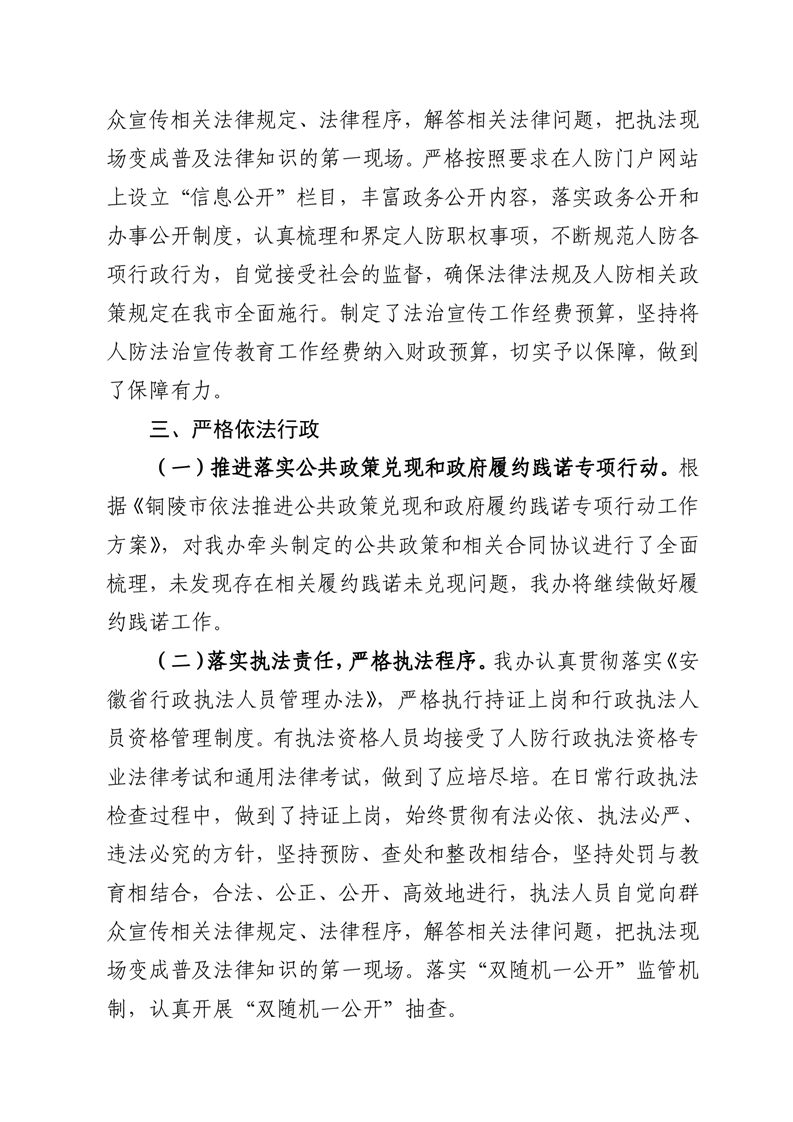 众宣传相关法律规定、法律程序，解答相关法律问题，把执法现场变成普及法律知识的第一现场。严格按照要求在人防门户网站上设立“信息公开”栏目，丰富政务公开内容，落实政务公开和办事公开制度，认真梳理和界定人防职权事项，不断规范人防各项行政行为，自觉接受社会的监督，确保法律法规及人防相关政策规定在我市全面施行。制定了法治宣传工作经费预算，坚持将人防法治宣传教育工作经费纳入财政预算，切实予以保障，做到了保障有力。

三、严格依法行政

（一）推进落实公共政策兑现和政府履约践诺专项行动。根据《铜陵市依法推进公共政策兑现和政府履约践诺专项行动工作方案》，对我办牵头制定的公共政策和相关合同协议进行了全面梳理，未发现存在相关履约践诺未兑现问题，我办将继续做好履约践诺工作。

（二）落实执法责任，严格执法程序。我办认真贯彻落实《安徽省行政执法人员管理办法》，严格执行持证上岗和行政执法人员资格管理制度。有执法资格人员均接受了人防行政执法资格专业法律考试和通用法律考试，做到了应培尽培。在日常行政执法检查过程中，做到了持证上岗，始终贯彻有法必依、执法必严、违法必究的方针，坚持预防、查处和整改相结合，坚持处罚与教育相结合，合法、公正、公开、高效地进行，执法人员自觉向群众宣传相关法律规定、法律程序，解答相关法律问题，把执法现场变成普及法律知识的第一现场。落实“双随机一公开”监管机制，认真开展“双随机一公开”抽查。